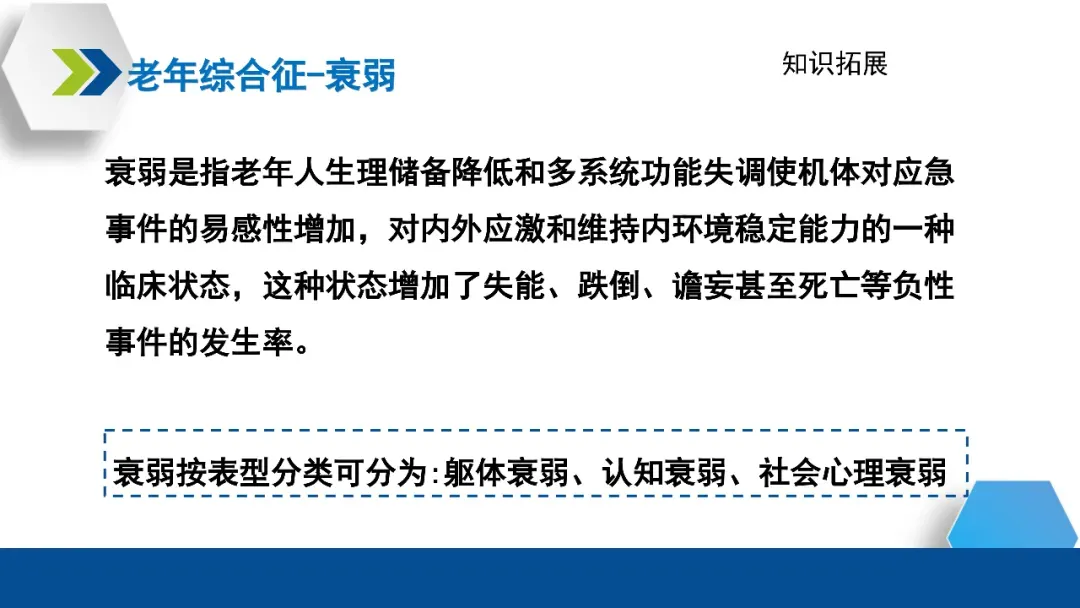 老年综合征-衰弱

知识拓展

衰弱是指老年人生理储备降低和多系统功能失调使机体对应急事件的易感性增加，对内外应激和维持内环境稳定能力的一种临床状态，这种状态增加了失能、跌倒、谵妄甚至死亡等负性事件的发生率。

衰弱按表型分类可分为:躯体衰弱、认知衰弱、社会心理衰弱